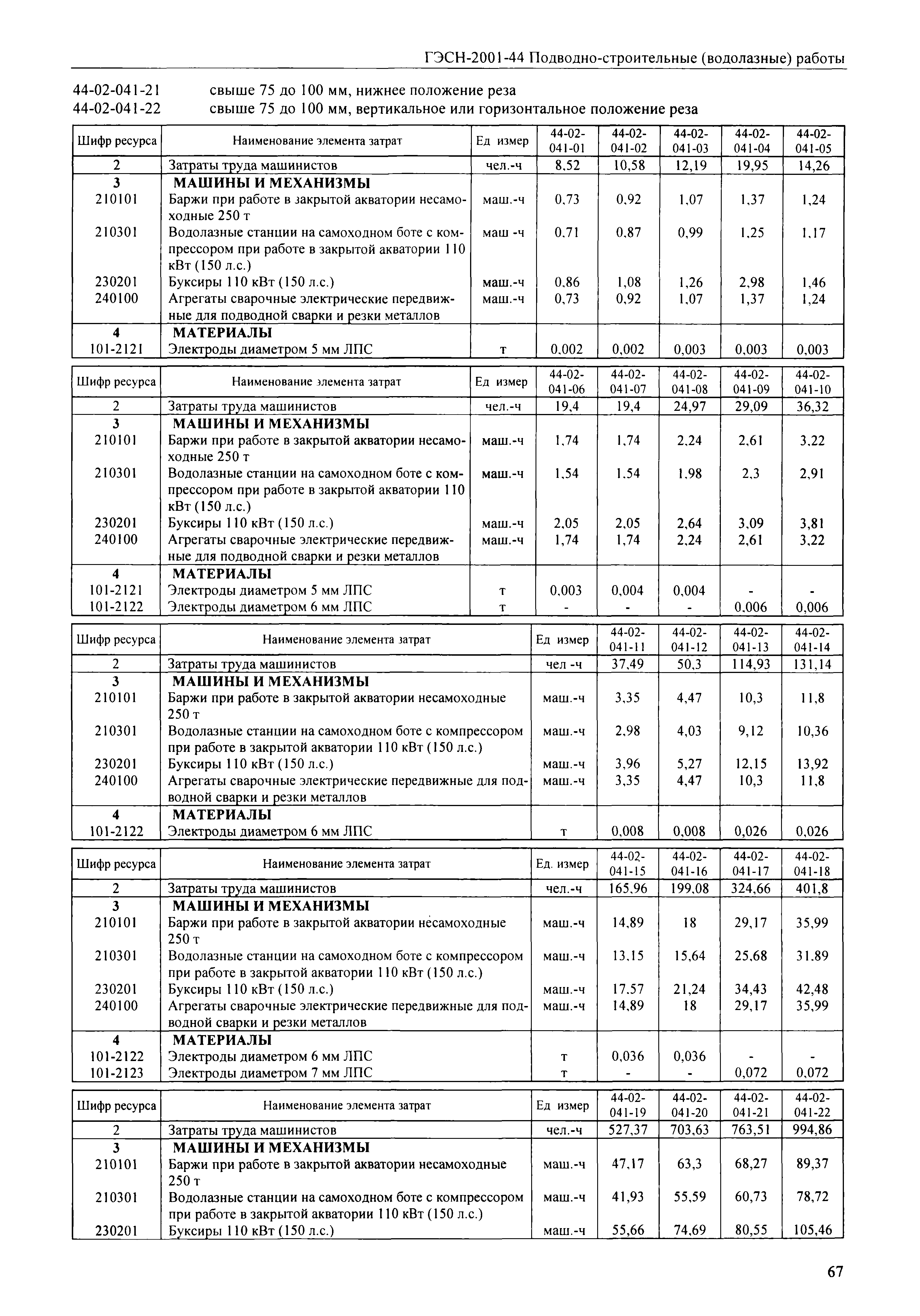 ГЭСН-2001-44 Подводно-строительные (водолазные) работы

44-02-041-21 свыше 75 до 100 мм, нижнее положение реза
44-02-041-22 свыше 75 до 100 мм, вертикальное или горизонтальное положение реза

| Шифр ресурса | Наименование элемента затрат | Ед измер | 44-02-041-01 | 44-02-041-02 | 44-02-041-03 | 44-02-041-04 | 44-02-041-05 |
|---|---|---|---|---|---|---|---|
| 2 | Затраты труда машинистов | чел.-ч | 8,52 | 10,58 | 12,19 | 19,95 | 14,26 |
| 3 | МАШИНЫ И МЕХАНИЗМЫ | | | | | | |
| 210101 | Баржи при работе в закрытой акватории несамоходные 250 т | маш.-ч | 0,73 | 0,92 | 1,07 | 1,37 | 1,24 |
| 210301 | Водолазные станции на самоходном боте с компрессором при работе в закрытой акватории 110 кВт (150 л.с.) | маш -ч | 0,71 | 0,87 | 0,99 | 1,25 | 1,17 |
| 230201 | Буксиры 110 кВт (150 л.с.) | маш.-ч | 0,86 | 1,08 | 1,26 | 2,98 | 1,46 |
| 240100 | Агрегаты сварочные электрические передвижные для подводной сварки и резки металлов | маш.-ч | 0,73 | 0,92 | 1,07 | 1,37 | 1,24 |
| 4 | МАТЕРИАЛЫ | | | | | | |
| 101-2121 | Электроды диаметром 5 мм ЛПС | т | 0,002 | 0,002 | 0,003 | 0,003 | 0,003 |

| Шифр ресурса | Наименование элемента затрат | Ед измер | 44-02-041-06 | 44-02-041-07 | 44-02-041-08 | 44-02-041-09 | 44-02-041-10 |
|---|---|---|---|---|---|---|---|
| 2 | Затраты труда машинистов | чел.-ч | 19,4 | 19,4 | 24,97 | 29,09 | 36,32 |
| 3 | МАШИНЫ И МЕХАНИЗМЫ | | | | | | |
| 210101 | Баржи при работе в закрытой акватории несамоходные 250 т | маш.-ч | 1,74 | 1,74 | 2,24 | 2,61 | 3,22 |
| 210301 | Водолазные станции на самоходном боте с компрессором при работе в закрытой акватории 110 кВт (150 л.с.) | маш.-ч | 1,54 | 1,54 | 1,98 | 2,3 | 2,91 |
| 230201 | Буксиры 110 кВт (150 л.с.) | маш.-ч | 2,05 | 2,05 | 2,64 | 3,09 | 3,81 |
| 240100 | Агрегаты сварочные электрические передвижные для подводной сварки и резки металлов | маш.-ч | 1,74 | 1,74 | 2,24 | 2,61 | 3,22 |
| 4 | МАТЕРИАЛЫ | | | | | | |
| 101-2121 | Электроды диаметром 5 мм ЛПС | т | 0,003 | 0,004 | 0,004 | - | - |
| 101-2122 | Электроды диаметром 6 мм ЛПС | т | - | - | - | 0,006 | 0,006 |

| Шифр ресурса | Наименование элемента затрат | Ед измер | 44-02-041-11 | 44-02-041-12 | 44-02-041-13 | 44-02-041-14 |
|---|---|---|---|---|---|---|
| 2 | Затраты труда машинистов | чел -ч | 37,49 | 50,3 | 114,93 | 131,14 |
| 3 | МАШИНЫ И МЕХАНИЗМЫ | | | | | |
| 210101 | Баржи при работе в закрытой акватории несамоходные 250 т | маш.-ч | 3,35 | 4,47 | 10,3 | 11,8 |
| 210301 | Водолазные станции на самоходном боте с компрессором при работе в закрытой акватории 110 кВт (150 л.с.) | маш.-ч | 2,98 | 4,03 | 9,12 | 10,36 |
| 230201 | Буксиры 110 кВт (150 л.с.) | маш.-ч | 3,96 | 5,27 | 12,15 | 13,92 |
| 240100 | Агрегаты сварочные электрические передвижные для подводной сварки и резки металлов | маш.-ч | 3,35 | 4,47 | 10,3 | 11,8 |
| 4 | МАТЕРИАЛЫ | | | | | |
| 101-2122 | Электроды диаметром 6 мм ЛПС | т | 0,008 | 0,008 | 0,026 | 0,026 |

| Шифр ресурса | Наименование элемента затрат | Ед. измер | 44-02-041-15 | 44-02-041-16 | 44-02-041-17 | 44-02-041-18 |
|---|---|---|---|---|---|---|
| 2 | Затраты труда машинистов | чел.-ч | 165,96 | 199,08 | 324,66 | 401,8 |
| 3 | МАШИНЫ И МЕХАНИЗМЫ | | | | | |
| 210101 | Баржи при работе в закрытой акватории несамоходные 250 т | маш.-ч | 14,89 | 18 | 29,17 | 35,99 |
| 210301 | Водолазные станции на самоходном боте с компрессором при работе в закрытой акватории 110 кВт (150 л.с.) | маш.-ч | 13,15 | 15,64 | 25,68 | 31,89 |
| 230201 | Буксиры 110 кВт (150 л.с.) | маш.-ч | 17,57 | 21,24 | 34,43 | 42,48 |
| 240100 | Агрегаты сварочные электрические передвижные для подводной сварки и резки металлов | маш.-ч | 14,89 | 18 | 29,17 | 35,99 |
| 4 | МАТЕРИАЛЫ | | | | | |
| 101-2122 | Электроды диаметром 6 мм ЛПС | т | 0,036 | 0,036 | - | - |
| 101-2123 | Электроды диаметром 7 мм ЛПС | т | - | - | 0,072 | 0,072 |

| Шифр ресурса | Наименование элемента затрат | Ед измер | 44-02-041-19 | 44-02-041-20 | 44-02-041-21 | 44-02-041-22 |
|---|---|---|---|---|---|---|
| 2 | Затраты труда машинистов | чел.-ч | 527,37 | 703,63 | 763,51 | 994,86 |
| 3 | МАШИНЫ И МЕХАНИЗМЫ | | | | | |
| 210101 | Баржи при работе в закрытой акватории несамоходные 250 т | маш.-ч | 47,17 | 63,3 | 68,27 | 89,37 |
| 210301 | Водолазные станции на самоходном боте с компрессором при работе в закрытой акватории 110 кВт (150 л.с.) | маш.-ч | 41,93 | 55,59 | 60,73 | 78,72 |
| 230201 | Буксиры 110 кВт (150 л.с.) | маш.-ч | 55,66 | 74,69 | 80,55 | 105,46 |

67